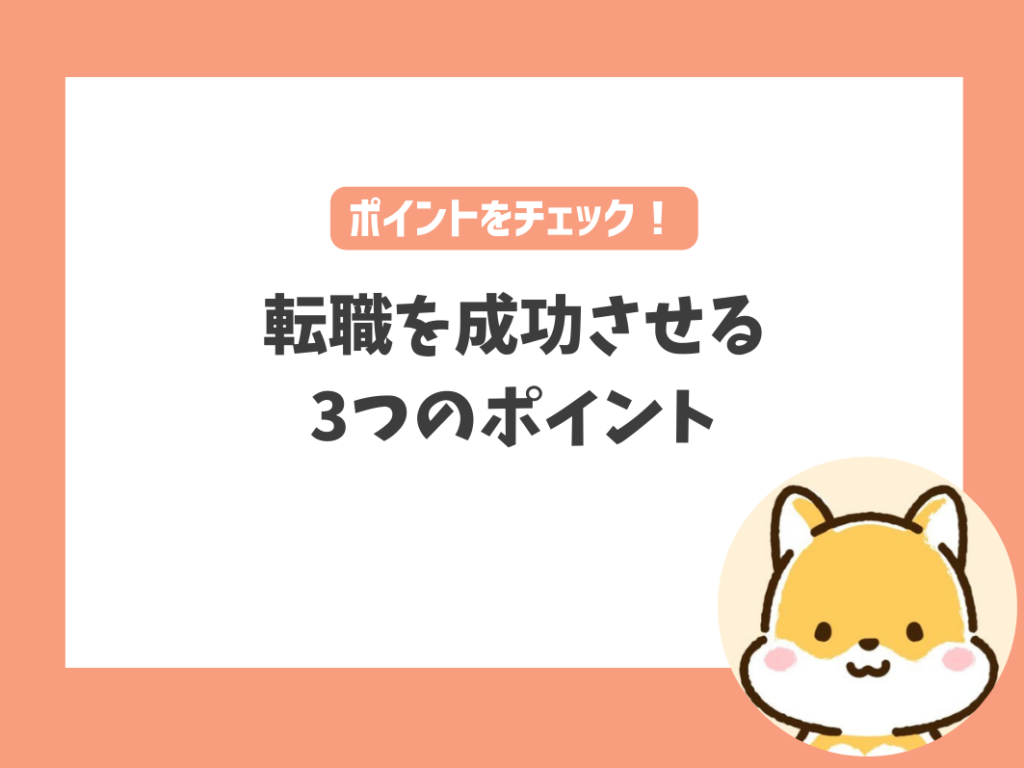 ポイントをチェック！

転職を成功させる
3つのポイント